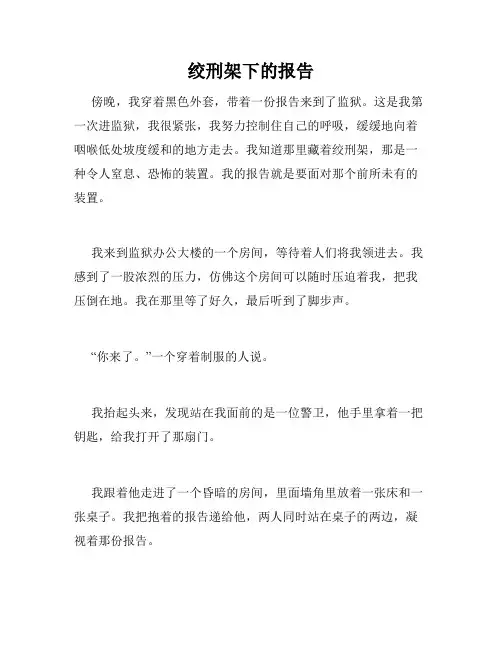 绞刑架下的报告

傍晚，我穿着黑色外套，带着一份报告来到了监狱。这是我第一次进监狱，我很紧张，我努力控制住自己的呼吸，缓缓地向着咽喉低处坡度缓和的地方走去。我知道那里藏着绞刑架，那是一种令人窒息、恐怖的装置。我的报告就是要面对那个前所未有的装置。

我来到监狱办公大楼的一个房间，等待着人们将我领进去。我感到了一股浓烈的压力，仿佛这个房间可以随时压迫着我，把我压倒在地。我在那里等了好久，最后听到了脚步声。

“你来了。”一个穿着制服的人说。

我抬起头来，发现站在我面前的是一位警卫，他手里拿着一把钥匙，给我打开了那扇门。

我跟着他走进了一个昏暗的房间，里面墙角里放着一张床和一张桌子。我把抱着的报告递给他，两人同时站在桌子的两边，凝视着那份报告。